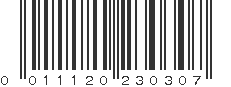 0 011120 230307